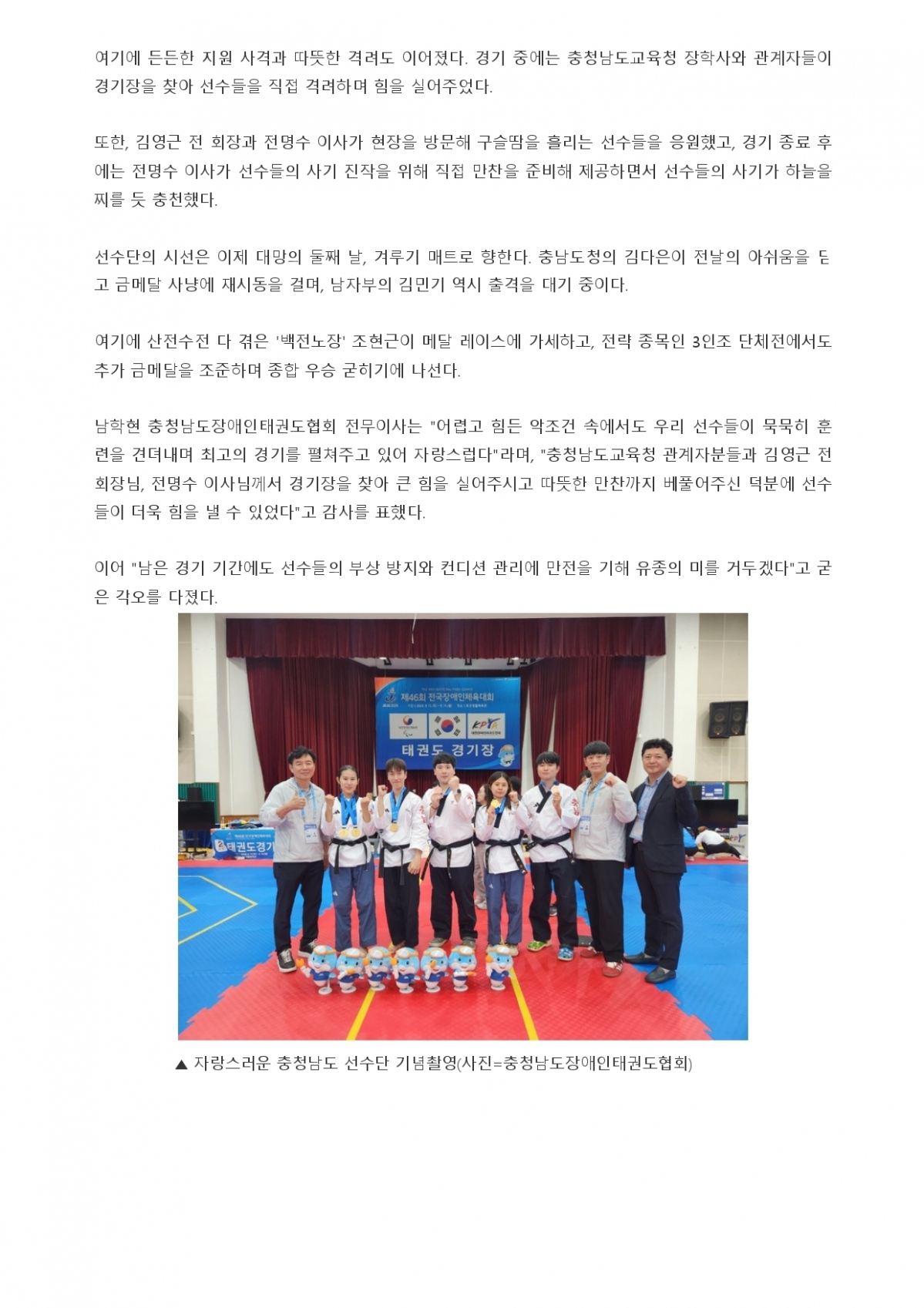 여기에 든든한 지원 사격과 따뜻한 격려도 이어졌다. 경기 중에는 충청남도교육청 장학사와 관계자들이 경기장을 찾아 선수들을 직접 격려하며 힘을 실어주었다.

또한, 김영근 전 회장과 전명수 이사가 현장을 방문해 구슬땀을 흘리는 선수들을 응원했고, 경기 종료 후에는 전명수 이사가 선수들의 사기 진작을 위해 직접 만찬을 준비해 제공하면서 선수들의 사기가 하늘을 찌를 듯 충천했다.

선수단의 시선은 이제 대망의 둘째 날, 겨루기 매트로 향한다. 충남도청의 김다은이 전날의 아쉬움을 딛고 금메달 사냥에 재시동을 걸며, 남자부의 김민기 역시 출격을 대기 중이다.

여기에 산전수전 다 겪은 '백전노장' 조현근이 메달 레이스에 가세하고, 전략 종목인 3인조 단체전에서도 추가 금메달을 조준하며 종합 우승 굳히기에 나선다.

남학현 충청남도장애인태권도협회 전무이사는 "어렵고 힘든 악조건 속에서도 우리 선수들이 묵묵히 훈련을 견뎌내며 최고의 경기를 펼쳐주고 있어 자랑스럽다"라며, "충청남도교육청 관계자분들과 김영근 전 회장님, 전명수 이사님께서 경기장을 찾아 큰 힘을 실어주시고 따뜻한 만찬까지 베풀어주신 덕분에 선수들이 더욱 힘을 낼 수 있었다"고 감사를 표했다.

이어 "남은 경기 기간에도 선수들의 부상 방지와 컨디션 관리에 만전을 기해 유종의 미를 거두겠다"고 굳은 각오를 다졌다.

제46회 전국장애인체육대회

태권도 경기장

태권도경기

▲ 자랑스러운 충청남도 선수단 기념촬영(사진=충청남도장애인태권도협회)